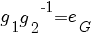 $g_1 g_2^{-1} = e_G$